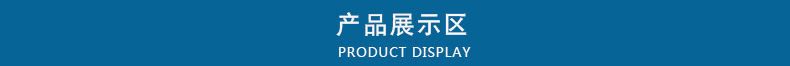 产品展示区
PRODUCT DISPLAY